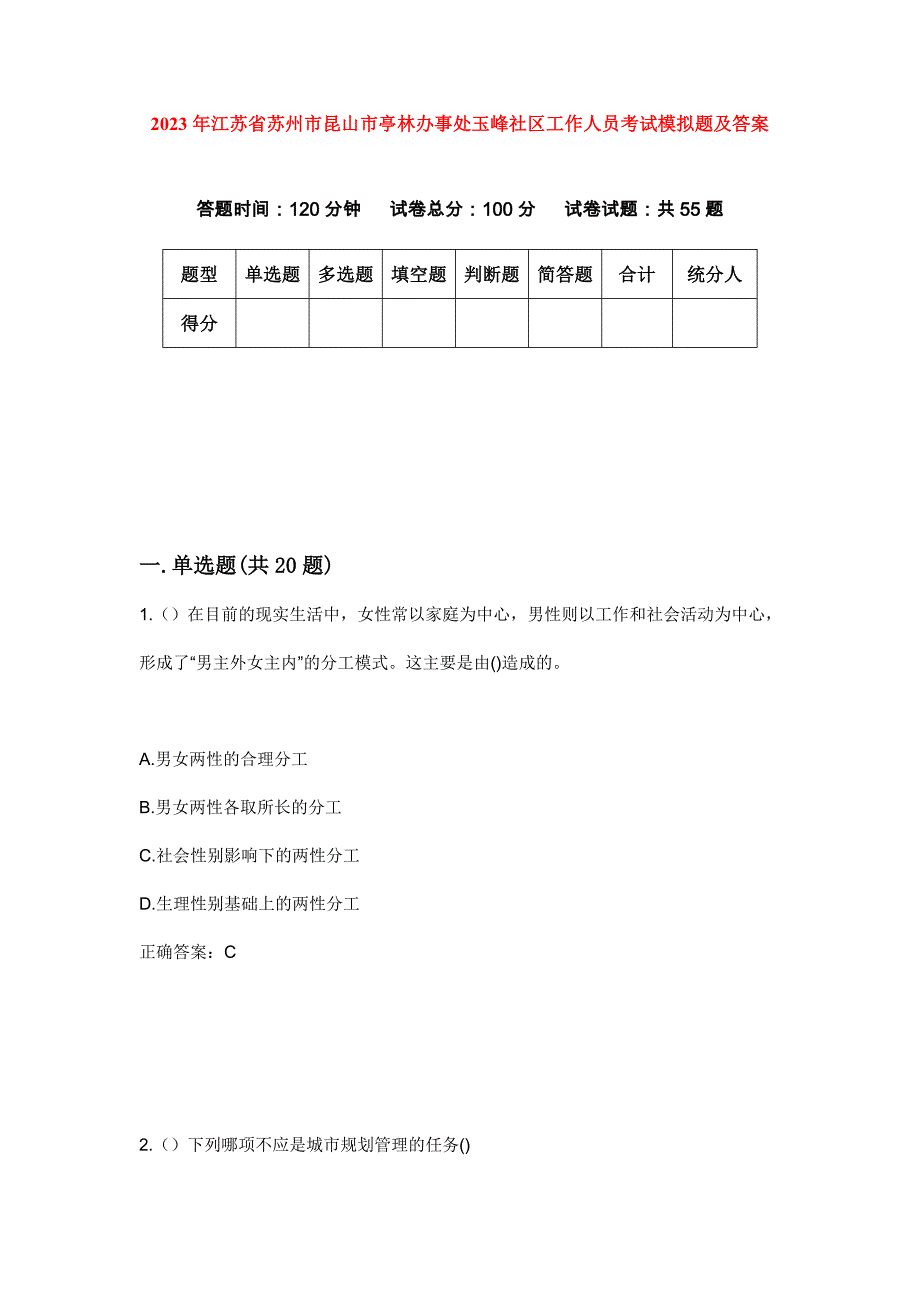 2023年江苏省苏州市昆山市亭林办事处玉峰社区工作人员考试模拟题及答案

答题时间：120分钟　试卷总分：100分　试卷试题：共55题

| 题型 | 单选题 | 多选题 | 填空题 | 判断题 | 简答题 | 合计 | 统分人 |
|---|---|---|---|---|---|---|---|
| 得分 | | | | | | | |

一.单选题(共20题)

1.（）在目前的现实生活中，女性常以家庭为中心，男性则以工作和社会活动为中心，形成了“男主外女主内”的分工模式。这主要是由()造成的。

A.男女两性的合理分工

B.男女两性各取所长的分工

C.社会性别影响下的两性分工

D.生理性别基础上的两性分工

正确答案：C

2.（）下列哪项不应是城市规划管理的任务()